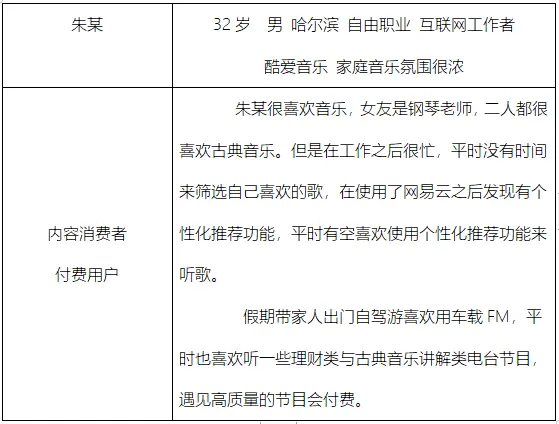 | 朱某 | 32 岁 男 哈尔滨 自由职业 互联网工作者 酷爱音乐 家庭音乐氛围很浓 |
|---|---|
| 内容消费者 付费用户 | 朱某很喜欢音乐，女友是钢琴老师，二人都很喜欢古典音乐。但是在工作之后很忙，平时没有时间来筛选自己喜欢的歌，在使用了网易云之后发现有个性化推荐功能，平时有空喜欢使用个性化推荐功能来听歌。<br><br>假期带家人出门自驾游喜欢用车载 FM，平时也喜欢听一些理财类与古典音乐讲解类电台节目，遇见高质量的节目会付费。 |